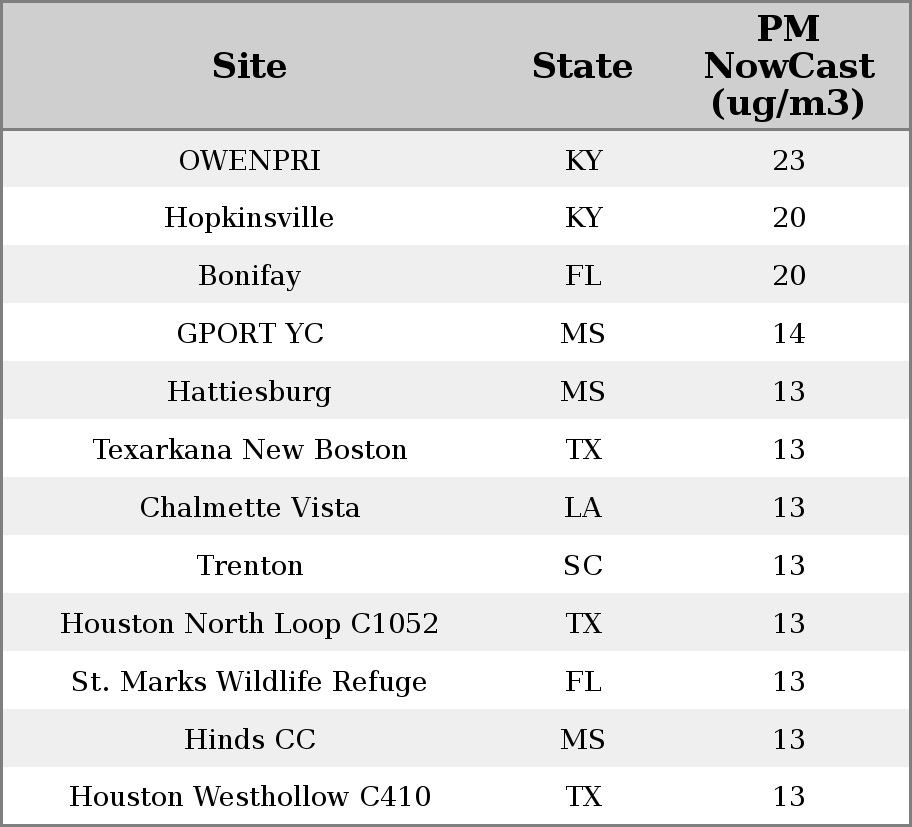 | Site | State | PM NowCast (ug/m3) |
|---|---|---|
| OWENPRI | KY | 23 |
| Hopkinsville | KY | 20 |
| Bonifay | FL | 20 |
| GPORT YC | MS | 14 |
| Hattiesburg | MS | 13 |
| Texarkana New Boston | TX | 13 |
| Chalmette Vista | LA | 13 |
| Trenton | SC | 13 |
| Houston North Loop C1052 | TX | 13 |
| St. Marks Wildlife Refuge | FL | 13 |
| Hinds CC | MS | 13 |
| Houston Westhollow C410 | TX | 13 |